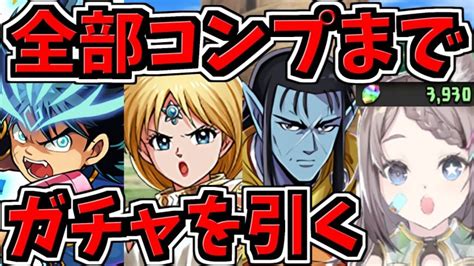 全部コンプまで

3,930

ガチャを引く